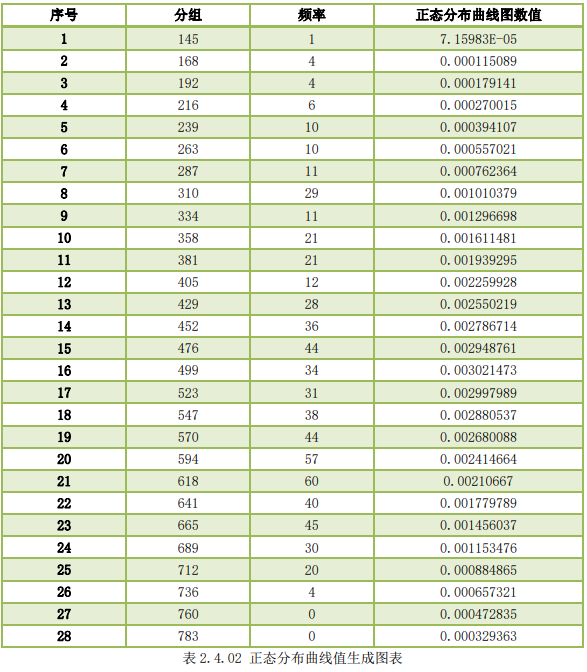 | 序号 | 分组 | 频率 | 正态分布曲线图数值 |
|---|---|---|---|
| 1 | 145 | 1 | 7.15983E-05 |
| 2 | 168 | 4 | 0.000115089 |
| 3 | 192 | 4 | 0.000179141 |
| 4 | 216 | 6 | 0.000270015 |
| 5 | 239 | 10 | 0.000394107 |
| 6 | 263 | 10 | 0.000557021 |
| 7 | 287 | 11 | 0.000762364 |
| 8 | 310 | 29 | 0.001010379 |
| 9 | 334 | 11 | 0.001296698 |
| 10 | 358 | 21 | 0.001611481 |
| 11 | 381 | 21 | 0.001939295 |
| 12 | 405 | 12 | 0.002259928 |
| 13 | 429 | 28 | 0.002550219 |
| 14 | 452 | 36 | 0.002786714 |
| 15 | 476 | 44 | 0.002948761 |
| 16 | 499 | 34 | 0.003021473 |
| 17 | 523 | 31 | 0.002997989 |
| 18 | 547 | 38 | 0.002880537 |
| 19 | 570 | 44 | 0.002680088 |
| 20 | 594 | 57 | 0.002414664 |
| 21 | 618 | 60 | 0.00210667 |
| 22 | 641 | 40 | 0.001779789 |
| 23 | 665 | 45 | 0.001456037 |
| 24 | 689 | 30 | 0.001153476 |
| 25 | 712 | 20 | 0.000884865 |
| 26 | 736 | 4 | 0.000657321 |
| 27 | 760 | 0 | 0.000472835 |
| 28 | 783 | 0 | 0.000329363 |

表 2.4.02 正态分布曲线值生成图表